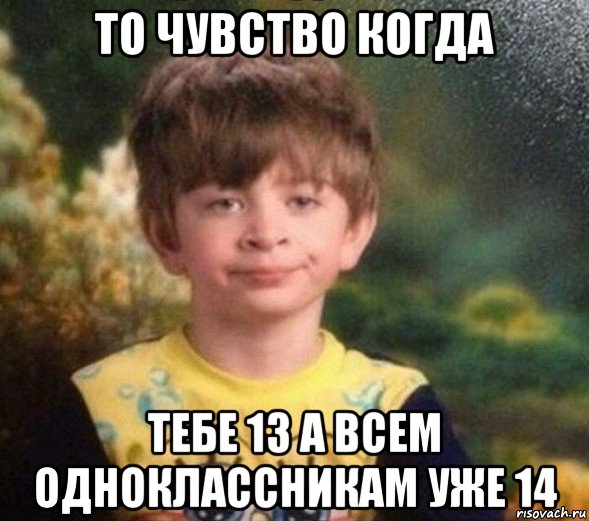 ТО ЧУВСТВО КОГДА

ТЕБЕ 13 А ВСЕМ ОДНОКЛАССНИКАМ УЖЕ 14

risovach.ru